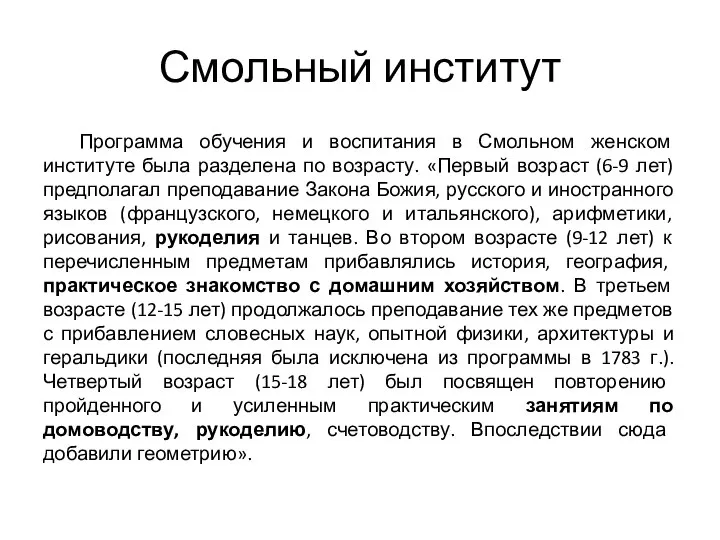 Смольный институт

Программа обучения и воспитания в Смольном женском институте была разделена по возрасту. «Первый возраст (6-9 лет) предполагал преподавание Закона Божия, русского и иностранного языков (французского, немецкого и итальянского), арифметики, рисования, рукоделия и танцев. Во втором возрасте (9-12 лет) к перечисленным предметам прибавлялись история, география, практическое знакомство с домашним хозяйством. В третьем возрасте (12-15 лет) продолжалось преподавание тех же предметов с прибавлением словесных наук, опытной физики, архитектуры и геральдики (последняя была исключена из программы в 1783 г.). Четвертый возраст (15-18 лет) был посвящен повторению пройденного и усиленным практическим занятиям по домоводству, рукоделию, счетоводству. Впоследствии сюда добавили геометрию».